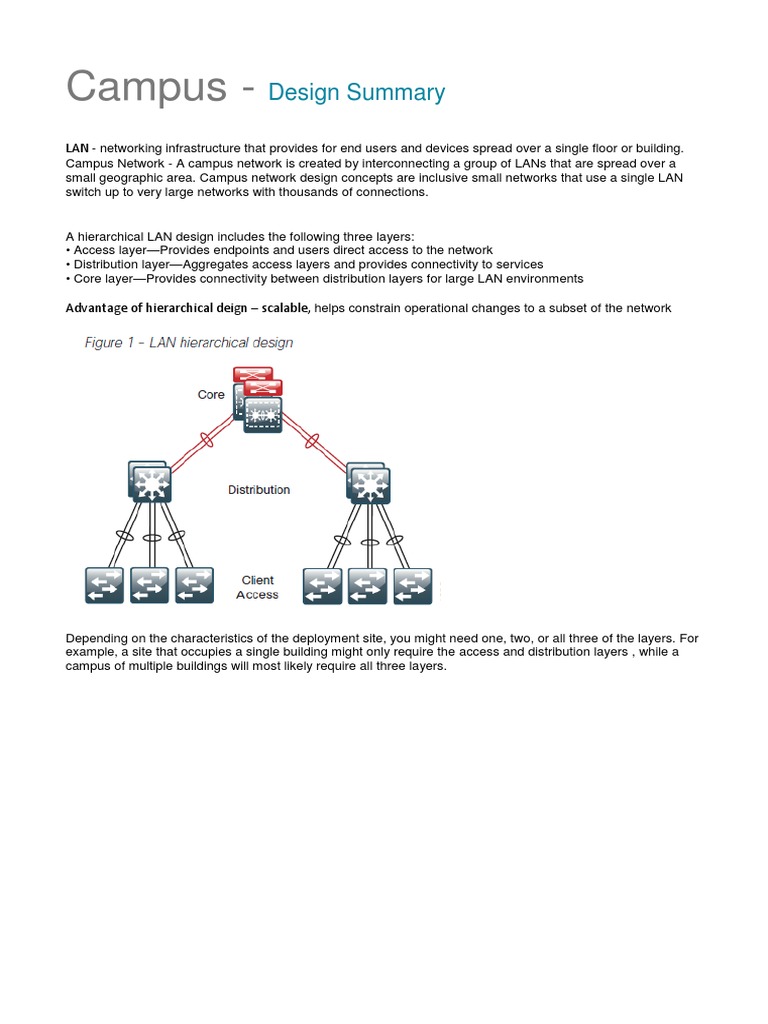 Campus - Design Summary

LAN - networking infrastructure that provides for end users and devices spread over a single floor or building. Campus Network - A campus network is created by interconnecting a group of LANs that are spread over a small geographic area. Campus network design concepts are inclusive small networks that use a single LAN switch up to very large networks with thousands of connections.

A hierarchical LAN design includes the following three layers:
• Access layer—Provides endpoints and users direct access to the network
• Distribution layer—Aggregates access layers and provides connectivity to services
• Core layer—Provides connectivity between distribution layers for large LAN environments

Advantage of hierarchical deign – scalable, helps constrain operational changes to a subset of the network

Figure 1 - LAN hierarchical design

Core

Distribution

Client Access

Depending on the characteristics of the deployment site, you might need one, two, or all three of the layers. For example, a site that occupies a single building might only require the access and distribution layers , while a campus of multiple buildings will most likely require all three layers.